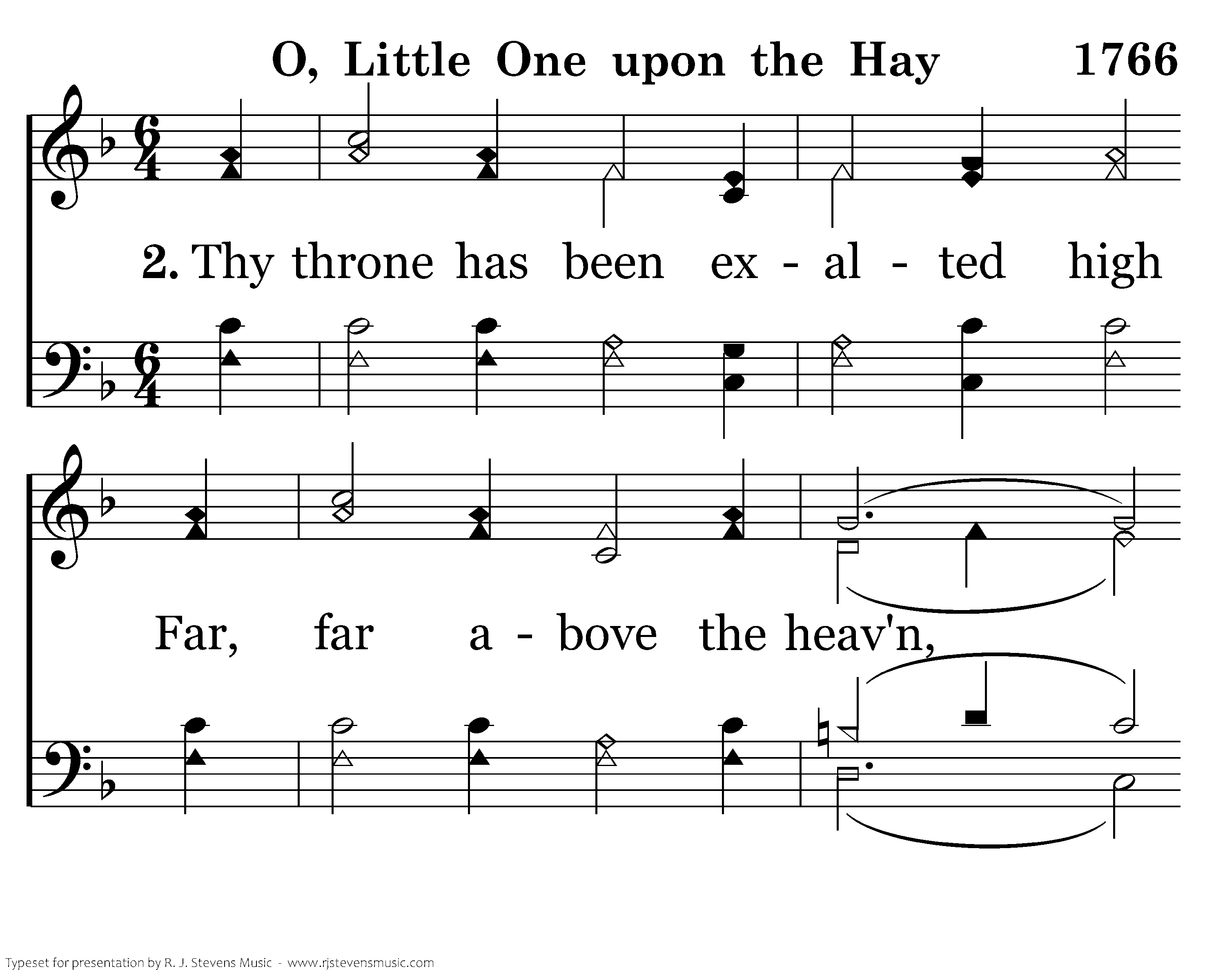 O, Little One upon the Hay 1766

2. Thy throne has been ex - al - ted high

Far, far a - bove the heav'n,

Typeset for presentation by R. J. Stevens Music - www.rjstevensmusic.com